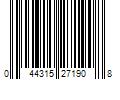 0 44315 27190 8